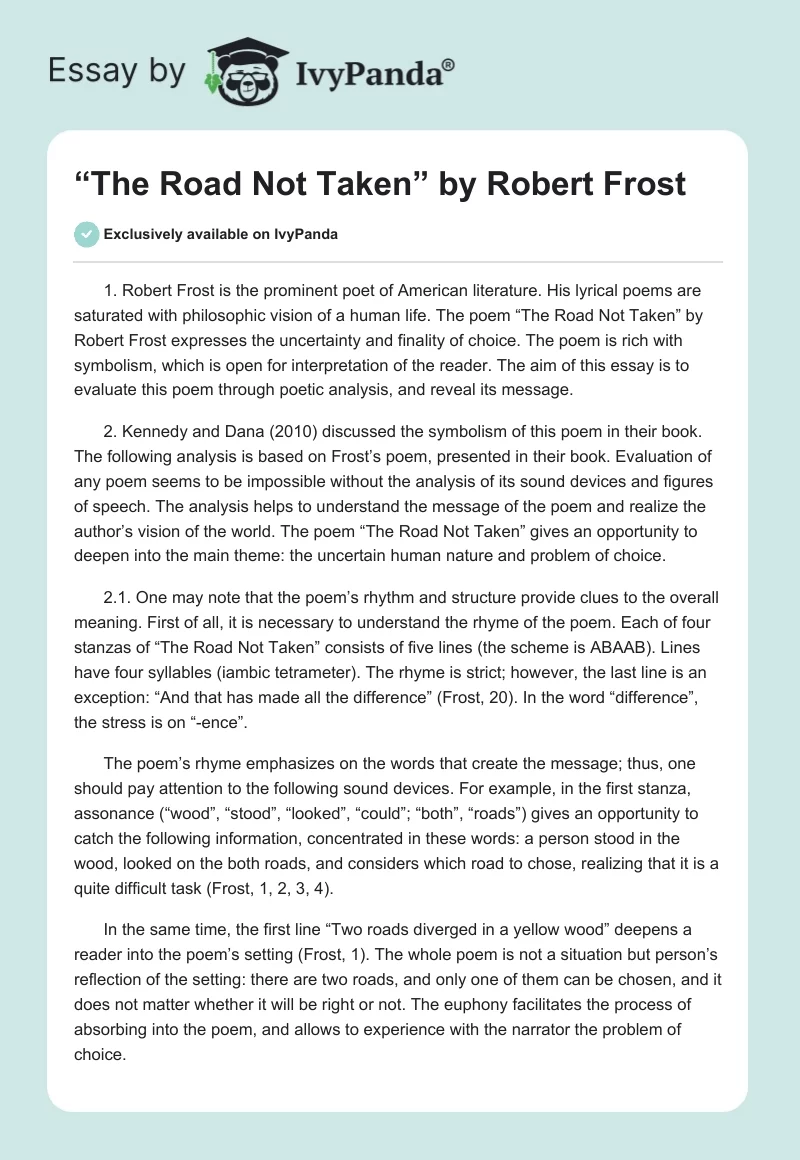 Essay by IvyPanda®

“The Road Not Taken” by Robert Frost

Exclusively available on IvyPanda

1. Robert Frost is the prominent poet of American literature. His lyrical poems are saturated with philosophic vision of a human life. The poem “The Road Not Taken” by Robert Frost expresses the uncertainty and finality of choice. The poem is rich with symbolism, which is open for interpretation of the reader. The aim of this essay is to evaluate this poem through poetic analysis, and reveal its message.

2. Kennedy and Dana (2010) discussed the symbolism of this poem in their book. The following analysis is based on Frost’s poem, presented in their book. Evaluation of any poem seems to be impossible without the analysis of its sound devices and figures of speech. The analysis helps to understand the message of the poem and realize the author’s vision of the world. The poem “The Road Not Taken” gives an opportunity to deepen into the main theme: the uncertain human nature and problem of choice.

2.1. One may note that the poem’s rhythm and structure provide clues to the overall meaning. First of all, it is necessary to understand the rhyme of the poem. Each of four stanzas of “The Road Not Taken” consists of five lines (the scheme is ABAAB). Lines have four syllables (iambic tetrameter). The rhyme is strict; however, the last line is an exception: “And that has made all the difference” (Frost, 20). In the word “difference”, the stress is on “-ence”.

The poem’s rhyme emphasizes on the words that create the message; thus, one should pay attention to the following sound devices. For example, in the first stanza, assonance (“wood”, “stood”, “looked”, “could”; “both”, “roads”) gives an opportunity to catch the following information, concentrated in these words: a person stood in the wood, looked on the both roads, and considers which road to chose, realizing that it is a quite difficult task (Frost, 1, 2, 3, 4).

In the same time, the first line “Two roads diverged in a yellow wood” deepens a reader into the poem’s setting (Frost, 1). The whole poem is not a situation but person’s reflection of the setting: there are two roads, and only one of them can be chosen, and it does not matter whether it will be right or not. The euphony facilitates the process of absorbing into the poem, and allows to experience with the narrator the problem of choice.